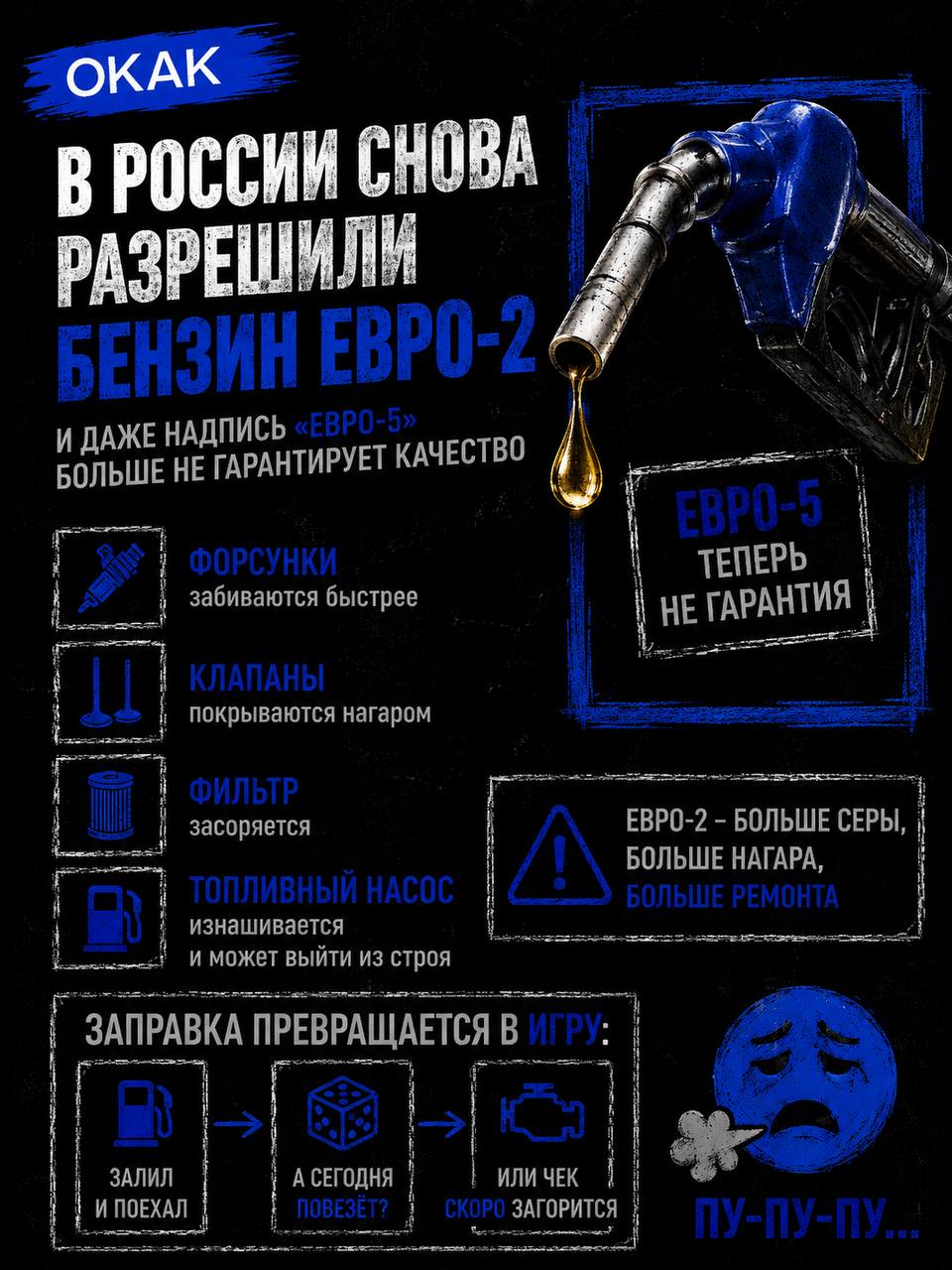 ОКАК

В РОССИИ СНОВА РАЗРЕШИЛИ БЕНЗИН ЕВРО-2

И ДАЖЕ НАДПИСЬ «ЕВРО-5» БОЛЬШЕ НЕ ГАРАНТИРУЕТ КАЧЕСТВО

ЕВРО-5 ТЕПЕРЬ НЕ ГАРАНТИЯ

ФОРСУНКИ
забиваются быстрее

КЛАПАНЫ
покрываются нагаром

ФИЛЬТР
засоряется

ТОПЛИВНЫЙ НАСОС
изнашивается и может выйти из строя

ЕВРО-2 – БОЛЬШЕ СЕРЫ, БОЛЬШЕ НАГАРА, БОЛЬШЕ РЕМОНТА

ЗАПРАВКА ПРЕВРАЩАЕТСЯ В ИГРУ:

ЗАЛИЛ И ПОЕХАЛ

А СЕГОДНЯ ПОВЕЗЁТ?

ИЛИ ЧЕК СКОРО ЗАГОРИТСЯ

ПУ-ПУ-ПУ...